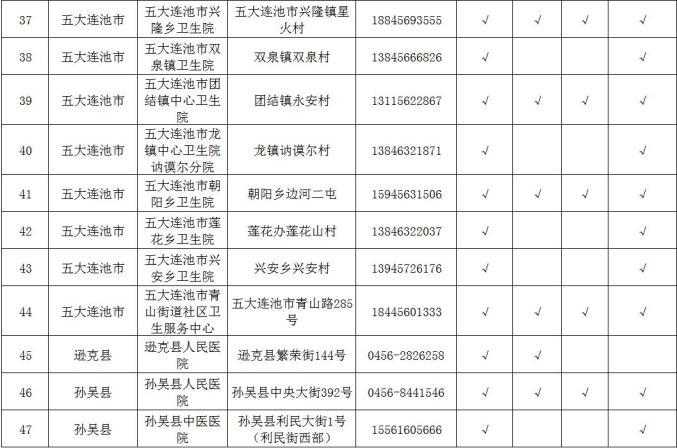 | 37 | 五大连池市 | 五大连池市兴隆乡卫生院 | 五大连池市兴隆镇星火村 | 18845693555 | √ | √ | √ | √ |
|---|---|---|---|---|---|---|---|---|
| 38 | 五大连池市 | 五大连池市双泉镇卫生院 | 双泉镇双泉村 | 13845666826 | √ |  |  | √ |
| 39 | 五大连池市 | 五大连池市团结镇中心卫生院 | 团结镇永安村 | 13115622867 | √ | √ | √ | √ |
| 40 | 五大连池市 | 五大连池市龙镇中心卫生院讷谟尔分院 | 龙镇讷谟尔村 | 13846321871 | √ |  |  | √ |
| 41 | 五大连池市 | 五大连池市朝阳乡卫生院 | 朝阳乡边河二屯 | 15945631506 | √ | √ | √ | √ |
| 42 | 五大连池市 | 五大连池市莲花乡卫生院 | 莲花办莲花山村 | 13846322037 | √ |  |  | √ |
| 43 | 五大连池市 | 五大连池市兴安乡卫生院 | 兴安乡兴安村 | 13945726176 | √ |  |  | √ |
| 44 | 五大连池市 | 五大连池市青山街道社区卫生服务中心 | 五大连池市青山路285号 | 18445601333 | √ | √ | √ | √ |
| 45 | 逊克县 | 逊克县人民医院 | 逊克县繁荣街144号 | 0456-2826258 | √ | √ |  |  |
| 46 | 孙吴县 | 孙吴县人民医院 | 孙吴县中央大街392号 | 0456-8441546 | √ | √ | √ | √ |
| 47 | 孙吴县 | 孙吴县中医医院 | 孙吴县利民大街1号（利民街西部） | 15561605666 | √ |  |  | √ |